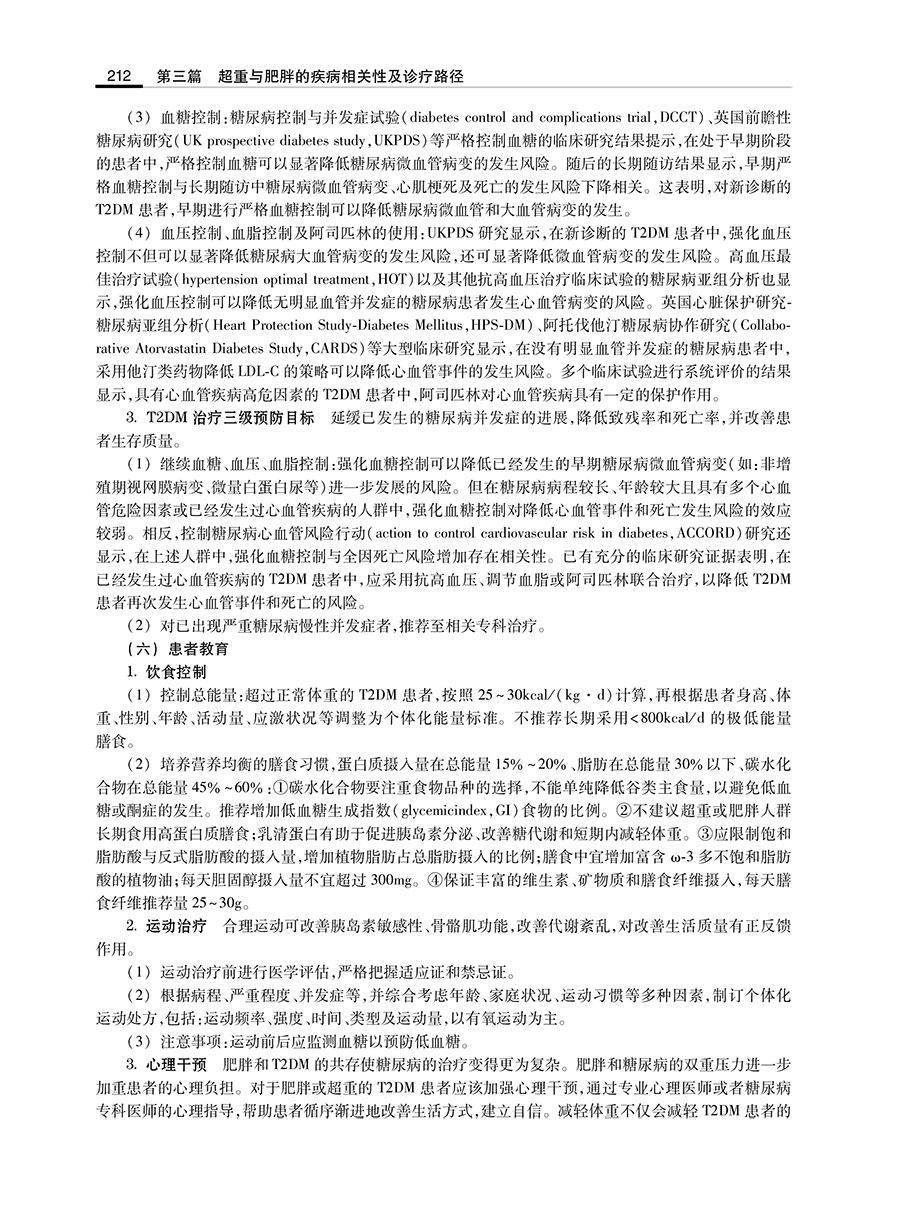 212 第三篇 超重与肥胖的疾病相关性及诊疗路径

（3）血糖控制：糖尿病控制与并发症试验（diabetes control and complications trial，DCCT）、英国前瞻性糖尿病研究（UK prospective diabetes study，UKPDS）等严格控制血糖的临床研究结果提示，在处于早期阶段的患者中，严格控制血糖可以显著降低糖尿病微血管病变的发生风险。随后的长期随访结果显示，早期严格血糖控制与长期随访中糖尿病微血管病变、心肌梗死及死亡的发生风险下降相关。这表明，对新诊断的T2DM患者，早期进行严格血糖控制可以降低糖尿病微血管和大血管病变的发生。

（4）血压控制、血脂控制及阿司匹林的使用：UKPDS研究显示，在新诊断的T2DM患者中，强化血压控制不但可以显著降低糖尿病大血管病变的发生风险，还可显著降低微血管病变的发生风险。高血压最佳治疗试验（hypertension optimal treatment，HOT）以及其他抗高血压治疗临床试验的糖尿病亚组分析也显示，强化血压控制可以降低无明显血管并发症的糖尿病患者发生心血管病变的风险。英国心脏保护研究-糖尿病亚组分析（Heart Protection Study-Diabetes Mellitus，HPS-DM）、阿托伐他汀糖尿病协作研究（Collaborative Atorvastatin Diabetes Study，CARDS）等大型临床研究显示，在没有明显血管并发症的糖尿病患者中，采用他汀类药物降低LDL-C的策略可以降低心血管事件的发生风险。多个临床试验进行系统评价的结果显示，具有心血管疾病高危因素的T2DM患者中，阿司匹林对心血管疾病具有一定的保护作用。

3. T2DM治疗三级预防目标 延缓已发生的糖尿病并发症的进展，降低致残率和死亡率，并改善患者生存质量。

（1）继续血糖、血压、血脂控制：强化血糖控制可以降低已经发生的早期糖尿病微血管病变（如：非增殖期视网膜病变、微量白蛋白尿等）进一步发展的风险。但在糖尿病病程较长、年龄较大且具有多个心血管危险因素或已经发生过心血管疾病的人群中，强化血糖控制对降低心血管事件和死亡发生风险的效应较弱。相反，控制糖尿病心血管风险行动（action to control cardiovascular risk in diabetes，ACCORD）研究还显示，在上述人群中，强化血糖控制与全因死亡风险增加存在相关性。已有充分的临床研究证据表明，在已经发生过心血管疾病的T2DM患者中，应采用抗高血压、调节血脂或阿司匹林联合治疗，以降低T2DM患者再次发生心血管事件和死亡的风险。

（2）对已出现严重糖尿病慢性并发症者，推荐至相关专科治疗。

（六）患者教育

1. 饮食控制

（1）控制总能量：超过正常体重的T2DM患者，按照25～30kcal/（kg·d）计算，再根据患者身高、体重、性别、年龄、活动量、应激状况等调整为个体化能量标准。不推荐长期采用<800kcal/d的极低能量膳食。

（2）培养营养均衡的膳食习惯，蛋白质摄入量在总能量15%～20%、脂肪在总能量30%以下、碳水化合物在总能量45%～60%：①碳水化合物要注重食物品种的选择，不能单纯降低谷类主食量，以避免低血糖或酮症的发生。推荐增加低血糖生成指数（glycemicindex，GI）食物的比例。②不建议超重或肥胖人群长期食用高蛋白质膳食；乳清蛋白有助于促进胰岛素分泌、改善糖代谢和短期内减轻体重。③应限制饱和脂肪酸与反式脂肪酸的摄入量，增加植物脂肪占总脂肪摄入的比例；膳食中宜增加富含ω-3多不饱和脂肪酸的植物油；每天胆固醇摄入量不宜超过300mg。④保证丰富的维生素、矿物质和膳食纤维摄入，每天膳食纤维推荐量25～30g。

2. 运动治疗 合理运动可改善胰岛素敏感性、骨骼肌功能，改善代谢紊乱，对改善生活质量有正反馈作用。

（1）运动治疗前进行医学评估，严格把握适应证和禁忌证。

（2）根据病程、严重程度、并发症等，并综合考虑年龄、家庭状况、运动习惯等多种因素，制订个体化运动处方，包括：运动频率、强度、时间、类型及运动量，以有氧运动为主。

（3）注意事项：运动前后应监测血糖以预防低血糖。

3. 心理干预 肥胖和T2DM的共存使糖尿病的治疗变得更为复杂。肥胖和糖尿病的双重压力进一步加重患者的心理负担。对于肥胖或超重的T2DM患者应该加强心理干预，通过专业心理医师或者糖尿病专科医师的心理指导，帮助患者循序渐进地改善生活方式，建立自信。减轻体重不仅会减轻T2DM患者的